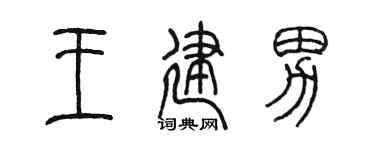 王建男
词典网